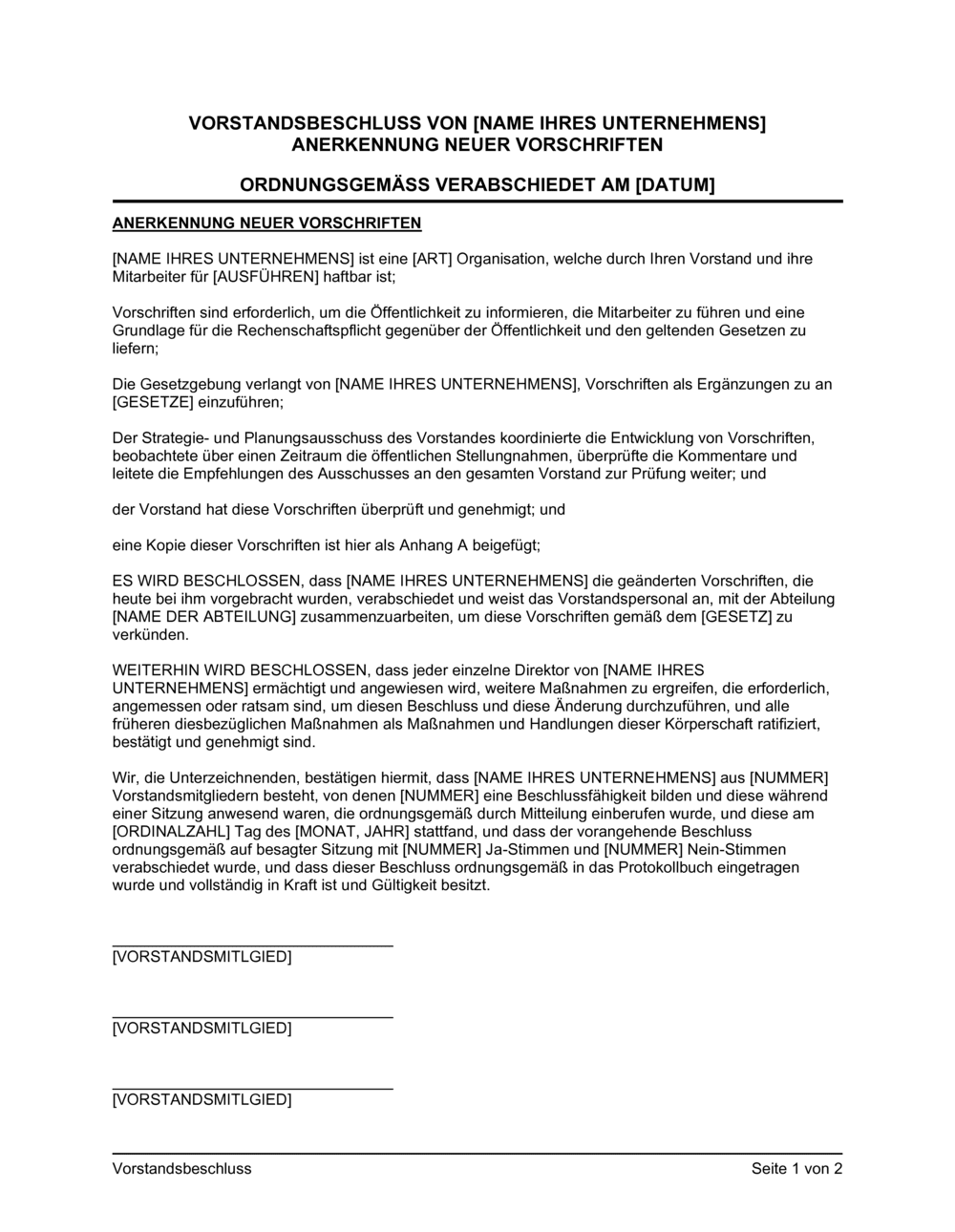 VORSTANDSBESCHLUSS VON [NAME IHRES UNTERNEHMENS]
ANERKENNUNG NEUER VORSCHRIFTEN

ORDNUNGSGEMÄSS VERABSCHIEDET AM [DATUM]

ANERKENNUNG NEUER VORSCHRIFTEN

[NAME IHRES UNTERNEHMENS] ist eine [ART] Organisation, welche durch Ihren Vorstand und ihre Mitarbeiter für [AUSFÜHREN] haftbar ist;

Vorschriften sind erforderlich, um die Öffentlichkeit zu informieren, die Mitarbeiter zu führen und eine Grundlage für die Rechenschaftspflicht gegenüber der Öffentlichkeit und den geltenden Gesetzen zu liefern;

Die Gesetzgebung verlangt von [NAME IHRES UNTERNEHMENS], Vorschriften als Ergänzungen zu an [GESETZE] einzuführen;

Der Strategie- und Planungsausschuss des Vorstandes koordinierte die Entwicklung von Vorschriften, beobachtete über einen Zeitraum die öffentlichen Stellungnahmen, überprüfte die Kommentare und leitete die Empfehlungen des Ausschusses an den gesamten Vorstand zur Prüfung weiter; und

der Vorstand hat diese Vorschriften überprüft und genehmigt; und

eine Kopie dieser Vorschriften ist hier als Anhang A beigefügt;

ES WIRD BESCHLOSSEN, dass [NAME IHRES UNTERNEHMENS] die geänderten Vorschriften, die heute bei ihm vorgebracht wurden, verabschiedet und weist das Vorstandspersonal an, mit der Abteilung [NAME DER ABTEILUNG] zusammenzuarbeiten, um diese Vorschriften gemäß dem [GESETZ] zu verkünden.

WEITERHIN WIRD BESCHLOSSEN, dass jeder einzelne Direktor von [NAME IHRES UNTERNEHMENS] ermächtigt und angewiesen wird, weitere Maßnahmen zu ergreifen, die erforderlich, angemessen oder ratsam sind, um diesen Beschluss und diese Änderung durchzuführen, und alle früheren diesbezüglichen Maßnahmen als Maßnahmen und Handlungen dieser Körperschaft ratifiziert, bestätigt und genehmigt sind.

Wir, die Unterzeichnenden, bestätigen hiermit, dass [NAME IHRES UNTERNEHMENS] aus [NUMMER] Vorstandsmitgliedern besteht, von denen [NUMMER] eine Beschlussfähigkeit bilden und diese während einer Sitzung anwesend waren, die ordnungsgemäß durch Mitteilung einberufen wurde, und diese am [ORDINALZAHL] Tag des [MONAT, JAHR] stattfand, und dass der vorangehende Beschluss ordnungsgemäß auf besagter Sitzung mit [NUMMER] Ja-Stimmen und [NUMMER] Nein-Stimmen verabschiedet wurde, und dass dieser Beschluss ordnungsgemäß in das Protokollbuch eingetragen wurde und vollständig in Kraft ist und Gültigkeit besitzt.

[VORSTANDSMITLGIED]

[VORSTANDSMITLGIED]

[VORSTANDSMITLGIED]

Vorstandsbeschluss
Seite 1 von 2